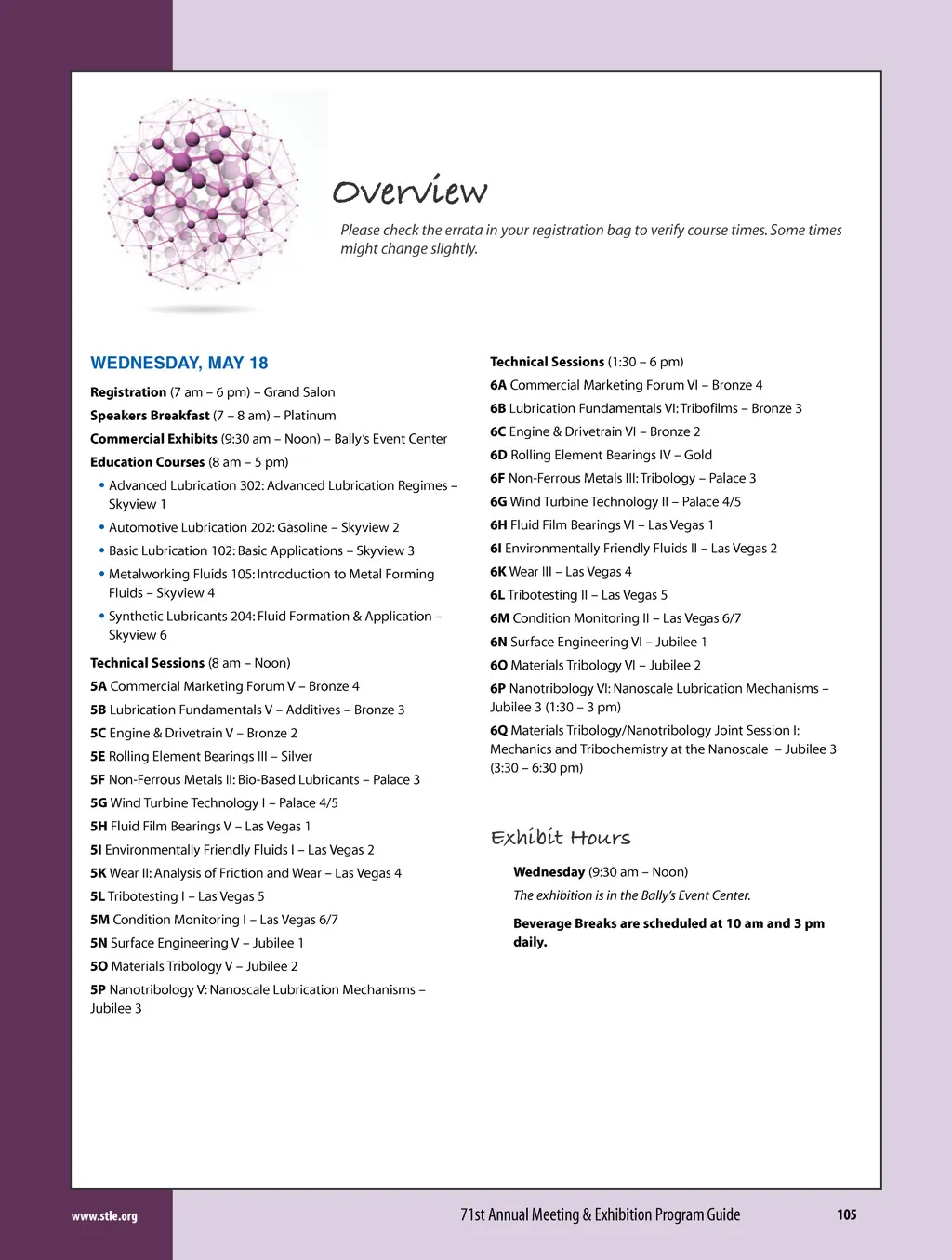 Overview

Please check the errata in your registration bag to verify course times. Some times might change slightly.

WEDNESDAY, MAY 18

Registration (7 am – 6 pm) – Grand Salon

Speakers Breakfast (7 – 8 am) – Platinum

Commercial Exhibits (9:30 am – Noon) – Bally's Event Center

Education Courses (8 am – 5 pm)

• Advanced Lubrication 302: Advanced Lubrication Regimes – Skyview 1

• Automotive Lubrication 202: Gasoline – Skyview 2

• Basic Lubrication 102: Basic Applications – Skyview 3

• Metalworking Fluids 105: Introduction to Metal Forming Fluids – Skyview 4

• Synthetic Lubricants 204: Fluid Formation & Application – Skyview 6

Technical Sessions (8 am – Noon)

5A Commercial Marketing Forum V – Bronze 4

5B Lubrication Fundamentals V – Additives – Bronze 3

5C Engine & Drivetrain V – Bronze 2

5E Rolling Element Bearings III – Silver

5F Non-Ferrous Metals II: Bio-Based Lubricants – Palace 3

5G Wind Turbine Technology I – Palace 4/5

5H Fluid Film Bearings V – Las Vegas 1

5I Environmentally Friendly Fluids I – Las Vegas 2

5K Wear II: Analysis of Friction and Wear – Las Vegas 4

5L Tribotesting I – Las Vegas 5

5M Condition Monitoring I – Las Vegas 6/7

5N Surface Engineering V – Jubilee 1

5O Materials Tribology V – Jubilee 2

5P Nanotribology V: Nanoscale Lubrication Mechanisms – Jubilee 3

Technical Sessions (1:30 – 6 pm)

6A Commercial Marketing Forum VI – Bronze 4

6B Lubrication Fundamentals VI: Tribofilms – Bronze 3

6C Engine & Drivetrain VI – Bronze 2

6D Rolling Element Bearings IV – Gold

6F Non-Ferrous Metals III: Tribology – Palace 3

6G Wind Turbine Technology II – Palace 4/5

6H Fluid Film Bearings VI – Las Vegas 1

6I Environmentally Friendly Fluids II – Las Vegas 2

6K Wear III – Las Vegas 4

6L Tribotesting II – Las Vegas 5

6M Condition Monitoring II – Las Vegas 6/7

6N Surface Engineering VI – Jubilee 1

6O Materials Tribology VI – Jubilee 2

6P Nanotribology VI: Nanoscale Lubrication Mechanisms – Jubilee 3 (1:30 – 3 pm)

6Q Materials Tribology/Nanotribology Joint Session I: Mechanics and Tribochemistry at the Nanoscale – Jubilee 3 (3:30 – 6:30 pm)

Exhibit Hours

Wednesday (9:30 am – Noon)

The exhibition is in the Bally's Event Center.

Beverage Breaks are scheduled at 10 am and 3 pm daily.

www.stle.org

71st Annual Meeting & Exhibition Program Guide

105